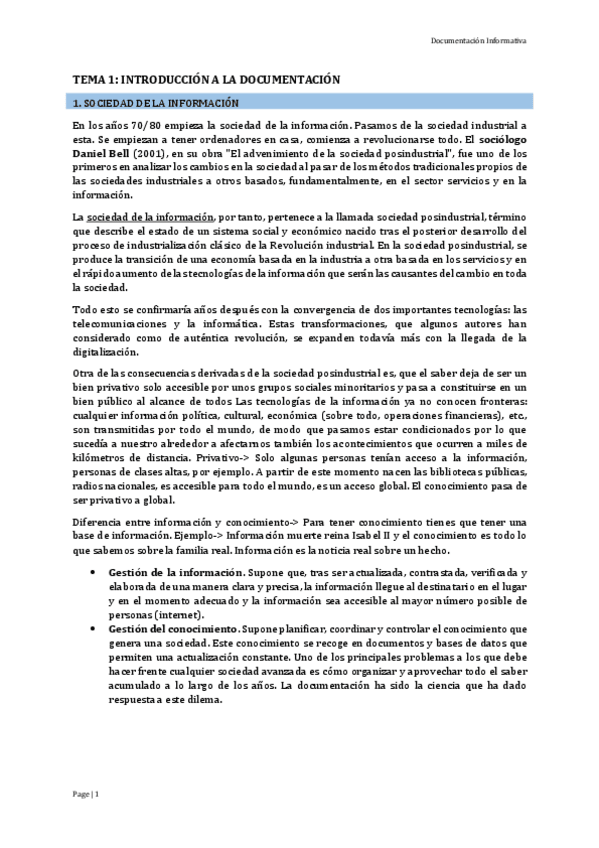 Documentación Informativa

TEMA 1: INTRODUCCIÓN A LA DOCUMENTACIÓN

1. SOCIEDAD DE LA INFORMACIÓN

En los años 70/80 empieza la sociedad de la información. Pasamos de la sociedad industrial a esta. Se empiezan a tener ordenadores en casa, comienza a revolucionarse todo. El sociólogo Daniel Bell (2001), en su obra "El advenimiento de la sociedad posindustrial", fue uno de los primeros en analizar los cambios en la sociedad al pasar de los métodos tradicionales propios de las sociedades industriales a otros basados, fundamentalmente, en el sector servicios y en la información.

La sociedad de la información, por tanto, pertenece a la llamada sociedad posindustrial, término que describe el estado de un sistema social y económico nacido tras el posterior desarrollo del proceso de industrialización clásico de la Revolución industrial. En la sociedad posindustrial, se produce la transición de una economía basada en la industria a otra basada en los servicios y en el rápido aumento de las tecnologías de la información que serán las causantes del cambio en toda la sociedad.

Todo esto se confirmaría años después con la convergencia de dos importantes tecnologías: las telecomunicaciones y la informática. Estas transformaciones, que algunos autores han considerado como de auténtica revolución, se expanden todavía más con la llegada de la digitalización.

Otra de las consecuencias derivadas de la sociedad posindustrial es, que el saber deja de ser un bien privativo solo accesible por unos grupos sociales minoritarios y pasa a constituirse en un bien público al alcance de todos Las tecnologías de la información ya no conocen fronteras: cualquier información política, cultural, económica (sobre todo, operaciones financieras), etc., son transmitidas por todo el mundo, de modo que pasamos estar condicionados por lo que sucedía a nuestro alrededor a afectarnos también los acontecimientos que ocurren a miles de kilómetros de distancia. Privativo-> Solo algunas personas tenían acceso a la información, personas de clases altas, por ejemplo. A partir de este momento nacen las bibliotecas públicas, radios nacionales, es accesible para todo el mundo, es un acceso global. El conocimiento pasa de ser privativo a global.

Diferencia entre información y conocimiento-> Para tener conocimiento tienes que tener una base de información. Ejemplo-> Información muerte reina Isabel II y el conocimiento es todo lo que sabemos sobre la familia real. Información es la noticia real sobre un hecho.

• Gestión de la información. Supone que, tras ser actualizada, contrastada, verificada y elaborada de una manera clara y precisa, la información llegue al destinatario en el lugar y en el momento adecuado y la información sea accesible al mayor número posible de personas (internet).
• Gestión del conocimiento. Supone planificar, coordinar y controlar el conocimiento que genera una sociedad. Este conocimiento se recoge en documentos y bases de datos que permiten una actualización constante. Uno de los principales problemas a los que debe hacer frente cualquier sociedad avanzada es cómo organizar y aprovechar todo el saber acumulado a lo largo de los años. La documentación ha sido la ciencia que ha dado respuesta a este dilema.

Page | 1